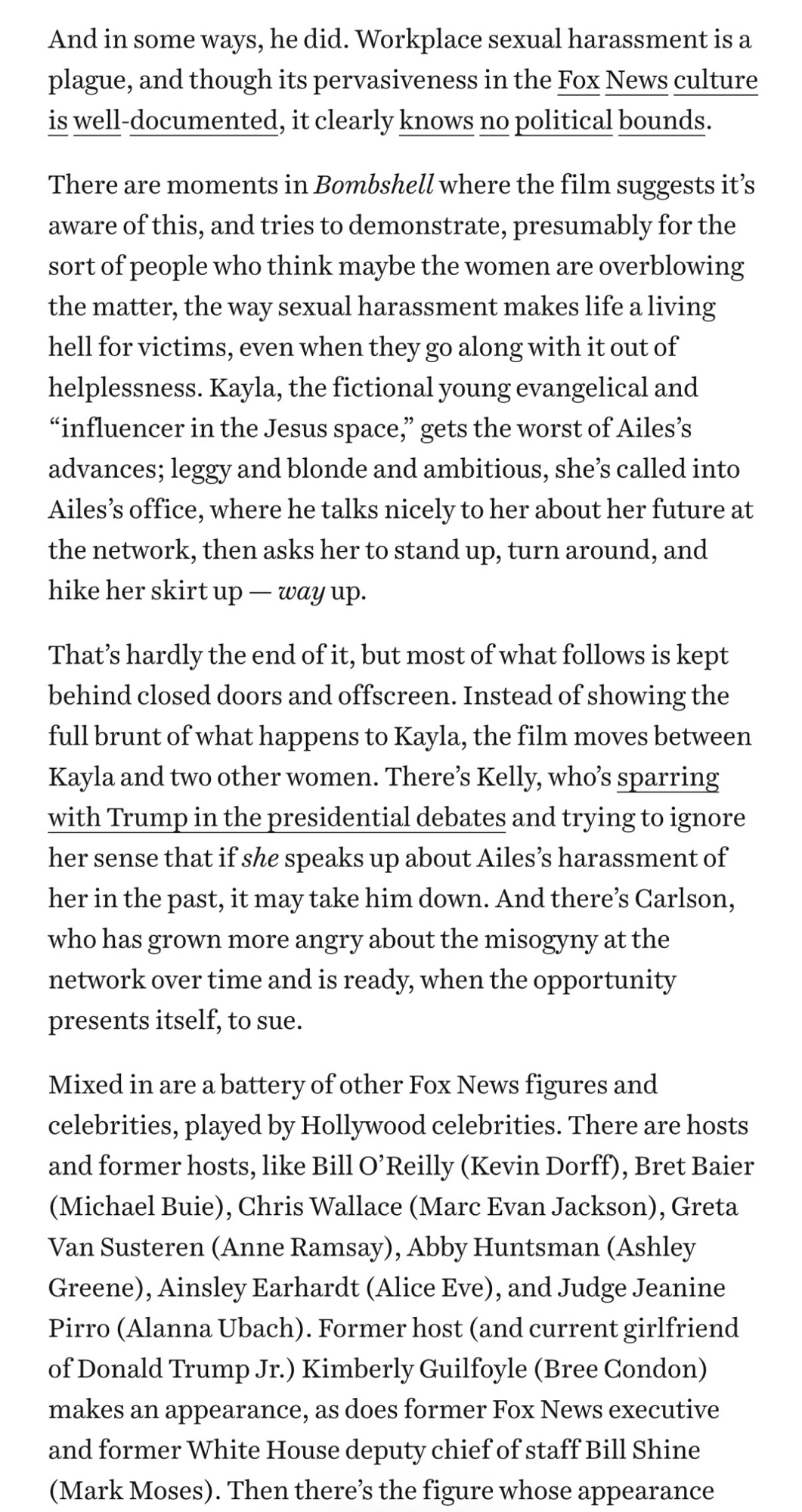 And in some ways, he did. Workplace sexual harassment is a plague, and though its pervasiveness in the Fox News culture is well-documented, it clearly knows no political bounds.

There are moments in Bombshell where the film suggests it's aware of this, and tries to demonstrate, presumably for the sort of people who think maybe the women are overblowing the matter, the way sexual harassment makes life a living hell for victims, even when they go along with it out of helplessness. Kayla, the fictional young evangelical and "influencer in the Jesus space," gets the worst of Ailes's advances; leggy and blonde and ambitious, she's called into Ailes's office, where he talks nicely to her about her future at the network, then asks her to stand up, turn around, and hike her skirt up — way up.

That's hardly the end of it, but most of what follows is kept behind closed doors and offscreen. Instead of showing the full brunt of what happens to Kayla, the film moves between Kayla and two other women. There's Kelly, who's sparring with Trump in the presidential debates and trying to ignore her sense that if she speaks up about Ailes's harassment of her in the past, it may take him down. And there's Carlson, who has grown more angry about the misogyny at the network over time and is ready, when the opportunity presents itself, to sue.

Mixed in are a battery of other Fox News figures and celebrities, played by Hollywood celebrities. There are hosts and former hosts, like Bill O'Reilly (Kevin Dorff), Bret Baier (Michael Buie), Chris Wallace (Marc Evan Jackson), Greta Van Susteren (Anne Ramsay), Abby Huntsman (Ashley Greene), Ainsley Earhardt (Alice Eve), and Judge Jeanine Pirro (Alanna Ubach). Former host (and current girlfriend of Donald Trump Jr.) Kimberly Guilfoyle (Bree Condon) makes an appearance, as does former Fox News executive and former White House deputy chief of staff Bill Shine (Mark Moses). Then there's the figure whose appearance